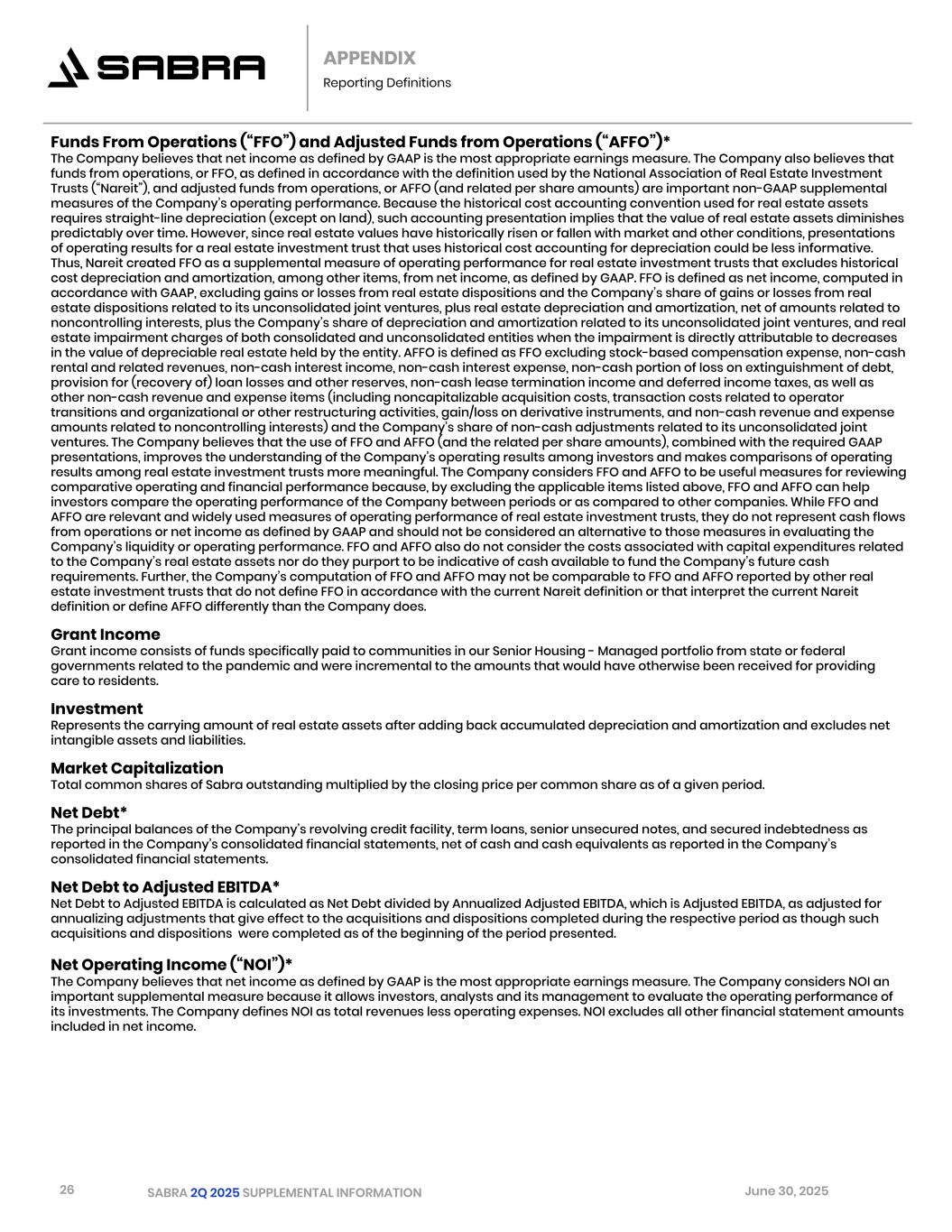 SABRA

APPENDIX
Reporting Definitions

Funds From Operations ("FFO") and Adjusted Funds from Operations ("AFFO")*
The Company believes that net income as defined by GAAP is the most appropriate earnings measure. The Company also believes that funds from operations, or FFO, as defined in accordance with the definition used by the National Association of Real Estate Investment Trusts ("Nareit"), and adjusted funds from operations, or AFFO (and related per share amounts) are important non-GAAP supplemental measures of the Company's operating performance. Because the historical cost accounting convention used for real estate assets requires straight-line depreciation (except on land), such accounting presentation implies that the value of real estate assets diminishes predictably over time. However, since real estate values have historically risen or fallen with market and other conditions, presentations of operating results for a real estate investment trust that uses historical cost accounting for depreciation could be less informative. Thus, Nareit created FFO as a supplemental measure of operating performance for real estate investment trusts that excludes historical cost depreciation and amortization, among other items, from net income, as defined by GAAP. FFO is defined as net income, computed in accordance with GAAP, excluding gains or losses from real estate dispositions and the Company's share of gains or losses from real estate dispositions related to its unconsolidated joint ventures, plus real estate depreciation and amortization, net of amounts related to noncontrolling interests, plus the Company's share of depreciation and amortization related to its unconsolidated joint ventures, and real estate impairment charges of both consolidated and unconsolidated entities when the impairment is directly attributable to decreases in the value of depreciable real estate held by the entity. AFFO is defined as FFO excluding stock-based compensation expense, non-cash rental and related revenues, non-cash interest income, non-cash interest expense, non-cash portion of loss on extinguishment of debt, provision for (recovery of) loan losses and other reserves, non-cash lease termination income and deferred income taxes, as well as other non-cash revenue and expense items (including noncapitalizable acquisition costs, transaction costs related to operator transitions and organizational or other restructuring activities, gain/loss on derivative instruments, and non-cash revenue and expense amounts related to noncontrolling interests) and the Company's share of non-cash adjustments related to its unconsolidated joint ventures. The Company believes that the use of FFO and AFFO (and the related per share amounts), combined with the required GAAP presentations, improves the understanding of the Company's operating results among investors and makes comparisons of operating results among real estate investment trusts more meaningful. The Company considers FFO and AFFO to be useful measures for reviewing comparative operating and financial performance because, by excluding the applicable items listed above, FFO and AFFO can help investors compare the operating performance of the Company between periods or as compared to other companies. While FFO and AFFO are relevant and widely used measures of operating performance of real estate investment trusts, they do not represent cash flows from operations or net income as defined by GAAP and should not be considered an alternative to those measures in evaluating the Company's liquidity or operating performance. FFO and AFFO also do not consider the costs associated with capital expenditures related to the Company's real estate assets nor do they purport to be indicative of cash available to fund the Company's future cash requirements. Further, the Company's computation of FFO and AFFO may not be comparable to FFO and AFFO reported by other real estate investment trusts that do not define FFO in accordance with the current Nareit definition or that interpret the current Nareit definition or define AFFO differently than the Company does.

Grant Income
Grant income consists of funds specifically paid to communities in our Senior Housing - Managed portfolio from state or federal governments related to the pandemic and were incremental to the amounts that would have otherwise been received for providing care to residents.

Investment
Represents the carrying amount of real estate assets after adding back accumulated depreciation and amortization and excludes net intangible assets and liabilities.

Market Capitalization
Total common shares of Sabra outstanding multiplied by the closing price per common share as of a given period.

Net Debt*
The principal balances of the Company's revolving credit facility, term loans, senior unsecured notes, and secured indebtedness as reported in the Company's consolidated financial statements, net of cash and cash equivalents as reported in the Company's consolidated financial statements.

Net Debt to Adjusted EBITDA*
Net Debt to Adjusted EBITDA is calculated as Net Debt divided by Annualized Adjusted EBITDA, which is Adjusted EBITDA, as adjusted for annualizing adjustments that give effect to the acquisitions and dispositions completed during the respective period as though such acquisitions and dispositions were completed as of the beginning of the period presented.

Net Operating Income ("NOI")*
The Company believes that net income as defined by GAAP is the most appropriate earnings measure. The Company considers NOI an important supplemental measure because it allows investors, analysts and its management to evaluate the operating performance of its investments. The Company defines NOI as total revenues less operating expenses. NOI excludes all other financial statement amounts included in net income.

26 SABRA 2Q 2025 SUPPLEMENTAL INFORMATION June 30, 2025